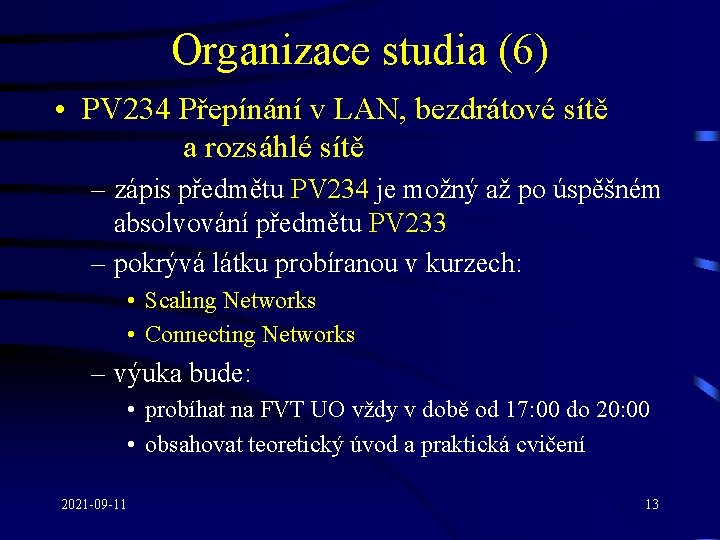 Organizace studia (6)

• PV234 Přepínání v LAN, bezdrátové sítě a rozsáhlé sítě

– zápis předmětu PV234 je možný až po úspěšném absolvování předmětu PV233

– pokrývá látku probíranou v kurzech:

• Scaling Networks

• Connecting Networks

– výuka bude:

• probíhat na FVT UO vždy v době od 17:00 do 20:00

• obsahovat teoretický úvod a praktická cvičení

2021-09-11

13